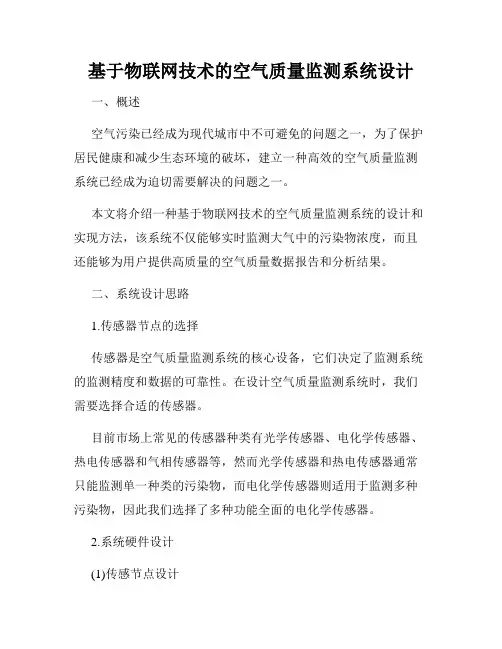 基于物联网技术的空气质量监测系统设计

一、概述

空气污染已经成为现代城市中不可避免的问题之一，为了保护居民健康和减少生态环境的破坏，建立一种高效的空气质量监测系统已经成为迫切需要解决的问题之一。

本文将介绍一种基于物联网技术的空气质量监测系统的设计和实现方法，该系统不仅能够实时监测大气中的污染物浓度，而且还能够为用户提供高质量的空气质量数据报告和分析结果。

二、系统设计思路

1.传感器节点的选择

传感器是空气质量监测系统的核心设备，它们决定了监测系统的监测精度和数据的可靠性。在设计空气质量监测系统时，我们需要选择合适的传感器。

目前市场上常见的传感器种类有光学传感器、电化学传感器、热电传感器和气相传感器等，然而光学传感器和热电传感器通常只能监测单一种类的污染物，而电化学传感器则适用于监测多种污染物，因此我们选择了多种功能全面的电化学传感器。

2.系统硬件设计

(1)传感节点设计